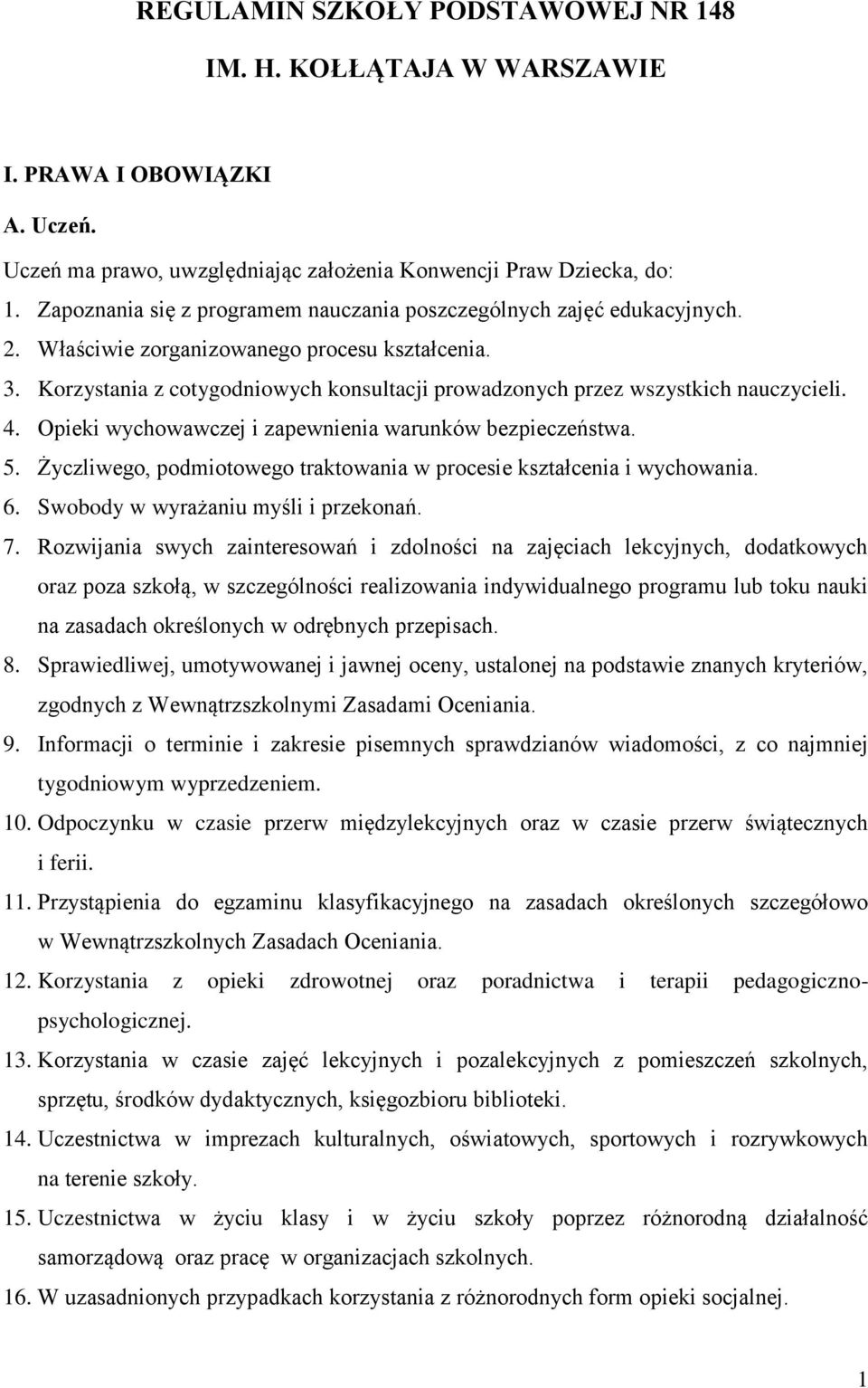 REGULAMIN SZKOŁY PODSTAWOWEJ NR 148

IM. H. KOŁŁĄTAJA W WARSZAWIE

I. PRAWA I OBOWIĄZKI

A. Uczeń.

Uczeń ma prawo, uwzględniając założenia Konwencji Praw Dziecka, do:

1. Zapoznania się z programem nauczania poszczególnych zajęć edukacyjnych.
2. Właściwie zorganizowanego procesu kształcenia.
3. Korzystania z cotygodniowych konsultacji prowadzonych przez wszystkich nauczycieli.
4. Opieki wychowawczej i zapewnienia warunków bezpieczeństwa.
5. Życzliwego, podmiotowego traktowania w procesie kształcenia i wychowania.
6. Swobody w wyrażaniu myśli i przekonań.
7. Rozwijania swych zainteresowań i zdolności na zajęciach lekcyjnych, dodatkowych oraz poza szkołą, w szczególności realizowania indywidualnego programu lub toku nauki na zasadach określonych w odrębnych przepisach.
8. Sprawiedliwej, umotywowanej i jawnej oceny, ustalonej na podstawie znanych kryteriów, zgodnych z Wewnątrzszkolnymi Zasadami Oceniania.
9. Informacji o terminie i zakresie pisemnych sprawdzianów wiadomości, z co najmniej tygodniowym wyprzedzeniem.
10. Odpoczynku w czasie przerw międzylekcyjnych oraz w czasie przerw świątecznych i ferii.
11. Przystąpienia do egzaminu klasyfikacyjnego na zasadach określonych szczegółowo w Wewnątrzszkolnych Zasadach Oceniania.
12. Korzystania z opieki zdrowotnej oraz poradnictwa i terapii pedagogiczno-psychologicznej.
13. Korzystania w czasie zajęć lekcyjnych i pozalekcyjnych z pomieszczeń szkolnych, sprzętu, środków dydaktycznych, księgozbioru biblioteki.
14. Uczestnictwa w imprezach kulturalnych, oświatowych, sportowych i rozrywkowych na terenie szkoły.
15. Uczestnictwa w życiu klasy i w życiu szkoły poprzez różnorodną działalność samorządową oraz pracę w organizacjach szkolnych.
16. W uzasadnionych przypadkach korzystania z różnorodnych form opieki socjalnej.

1